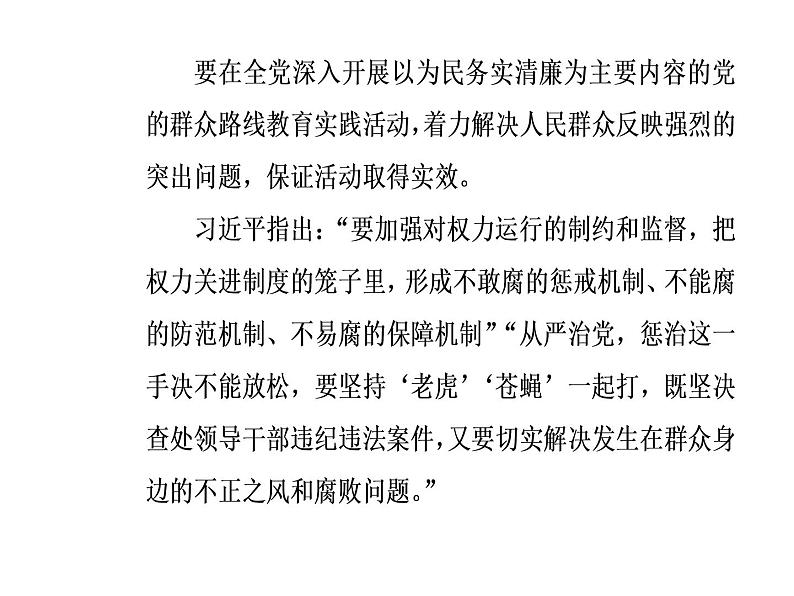 要在全党深入开展以为民务实清廉为主要内容的党的群众路线教育实践活动，着力解决人民群众反映强烈的突出问题，保证活动取得实效。

习近平指出：“要加强对权力运行的制约和监督，把权力关进制度的笼子里，形成不敢腐的惩戒机制、不能腐的防范机制、不易腐的保障机制”“从严治党，惩治这一手决不能放松，要坚持‘老虎’‘苍蝇’一起打，既坚决查处领导干部违纪违法案件，又要切实解决发生在群众身边的不正之风和腐败问题。”